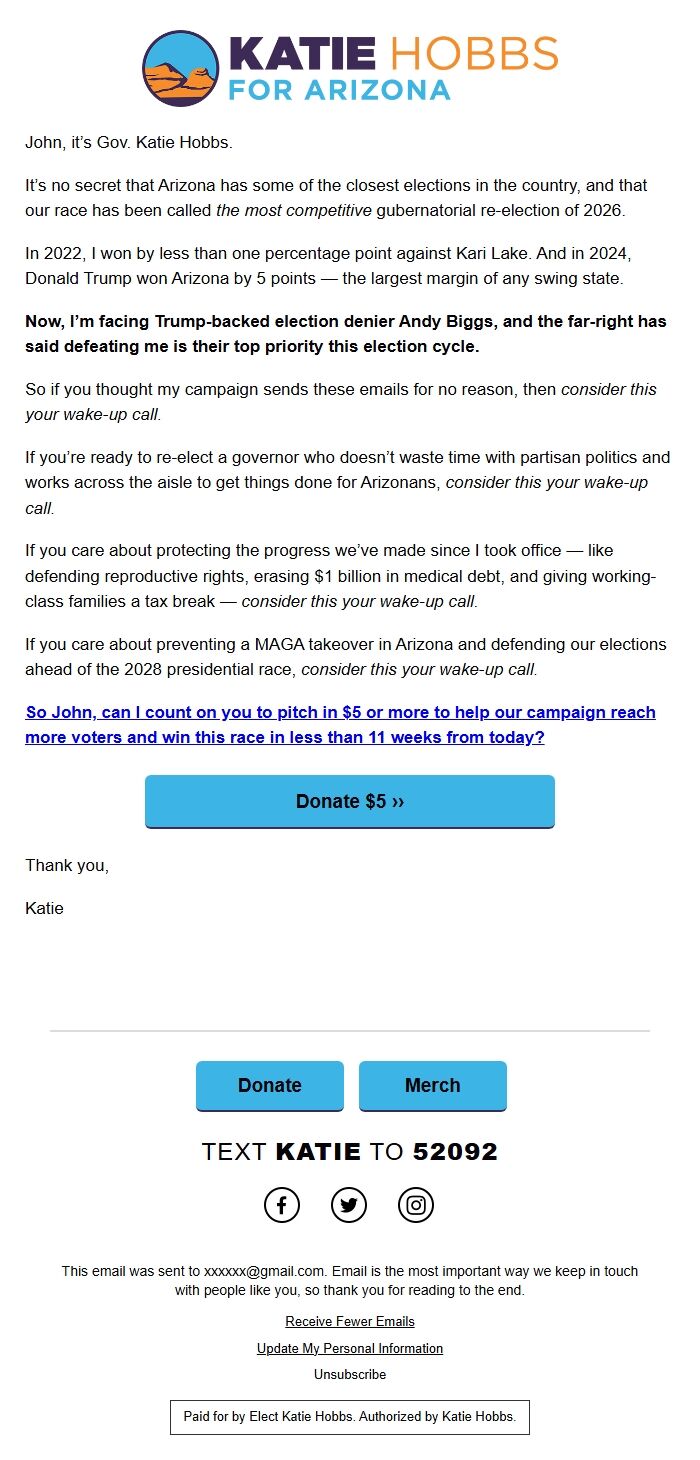 KATIE HOBBS
FOR ARIZONA

John, it's Gov. Katie Hobbs.

It's no secret that Arizona has some of the closest elections in the country, and that our race has been called the most competitive gubernatorial re-election of 2026.

In 2022, I won by less than one percentage point against Kari Lake. And in 2024, Donald Trump won Arizona by 5 points — the largest margin of any swing state.

Now, I'm facing Trump-backed election denier Andy Biggs, and the far-right has said defeating me is their top priority this election cycle.

So if you thought my campaign sends these emails for no reason, then consider this your wake-up call.

If you're ready to re-elect a governor who doesn't waste time with partisan politics and works across the aisle to get things done for Arizonans, consider this your wake-up call.

If you care about protecting the progress we've made since I took office — like defending reproductive rights, erasing $1 billion in medical debt, and giving working-class families a tax break — consider this your wake-up call.

If you care about preventing a MAGA takeover in Arizona and defending our elections ahead of the 2028 presidential race, consider this your wake-up call.

So John, can I count on you to pitch in $5 or more to help our campaign reach more voters and win this race in less than 11 weeks from today?

Donate $5 ››

Thank you,

Katie

Donate

Merch

TEXT KATIE TO 52092

This email was sent to xxxxxx@gmail.com. Email is the most important way we keep in touch with people like you, so thank you for reading to the end.

Receive Fewer Emails

Update My Personal Information

Unsubscribe

Paid for by Elect Katie Hobbs. Authorized by Katie Hobbs.